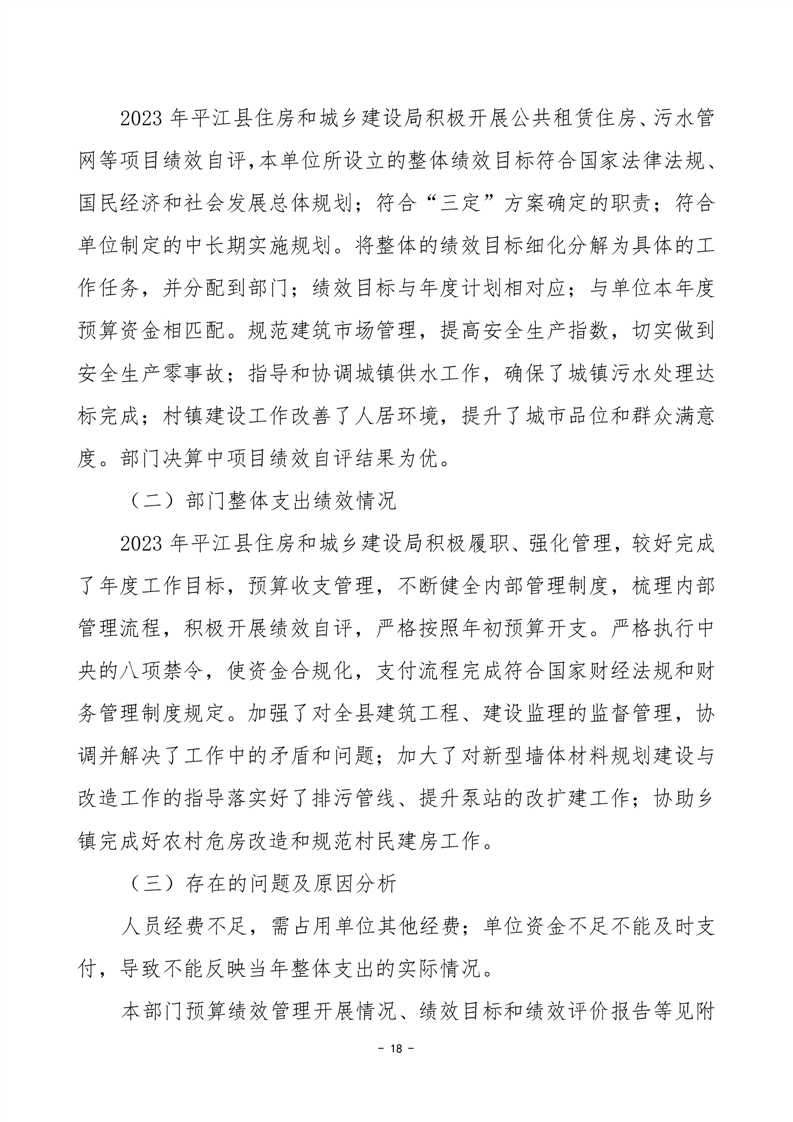 2023 年平江县住房和城乡建设局积极开展公共租赁住房、污水管网等项目绩效自评，本单位所设立的整体绩效目标符合国家法律法规、国民经济和社会发展总体规划；符合“三定”方案确定的职责；符合单位制定的中长期实施规划。将整体的绩效目标细化分解为具体的工作任务，并分配到部门；绩效目标与年度计划相对应；与单位本年度预算资金相匹配。规范建筑市场管理，提高安全生产指数，切实做到安全生产零事故；指导和协调城镇供水工作，确保了城镇污水处理达标完成；村镇建设工作改善了人居环境，提升了城市品位和群众满意度。部门决算中项目绩效自评结果为优。

（二）部门整体支出绩效情况

2023 年平江县住房和城乡建设局积极履职、强化管理，较好完成了年度工作目标，预算收支管理，不断健全内部管理制度，梳理内部管理流程，积极开展绩效自评，严格按照年初预算开支。严格执行中央的八项禁令，使资金合规化，支付流程完成符合国家财经法规和财务管理制度规定。加强了对全县建筑工程、建设监理的监督管理，协调并解决了工作中的矛盾和问题；加大了对新型墙体材料规划建设与改造工作的指导落实好了排污管线、提升泵站的改扩建工作；协助乡镇完成好农村危房改造和规范村民建房工作。

（三）存在的问题及原因分析

人员经费不足，需占用单位其他经费；单位资金不足不能及时支付，导致不能反映当年整体支出的实际情况。

本部门预算绩效管理开展情况、绩效目标和绩效评价报告等见附

- 18 -